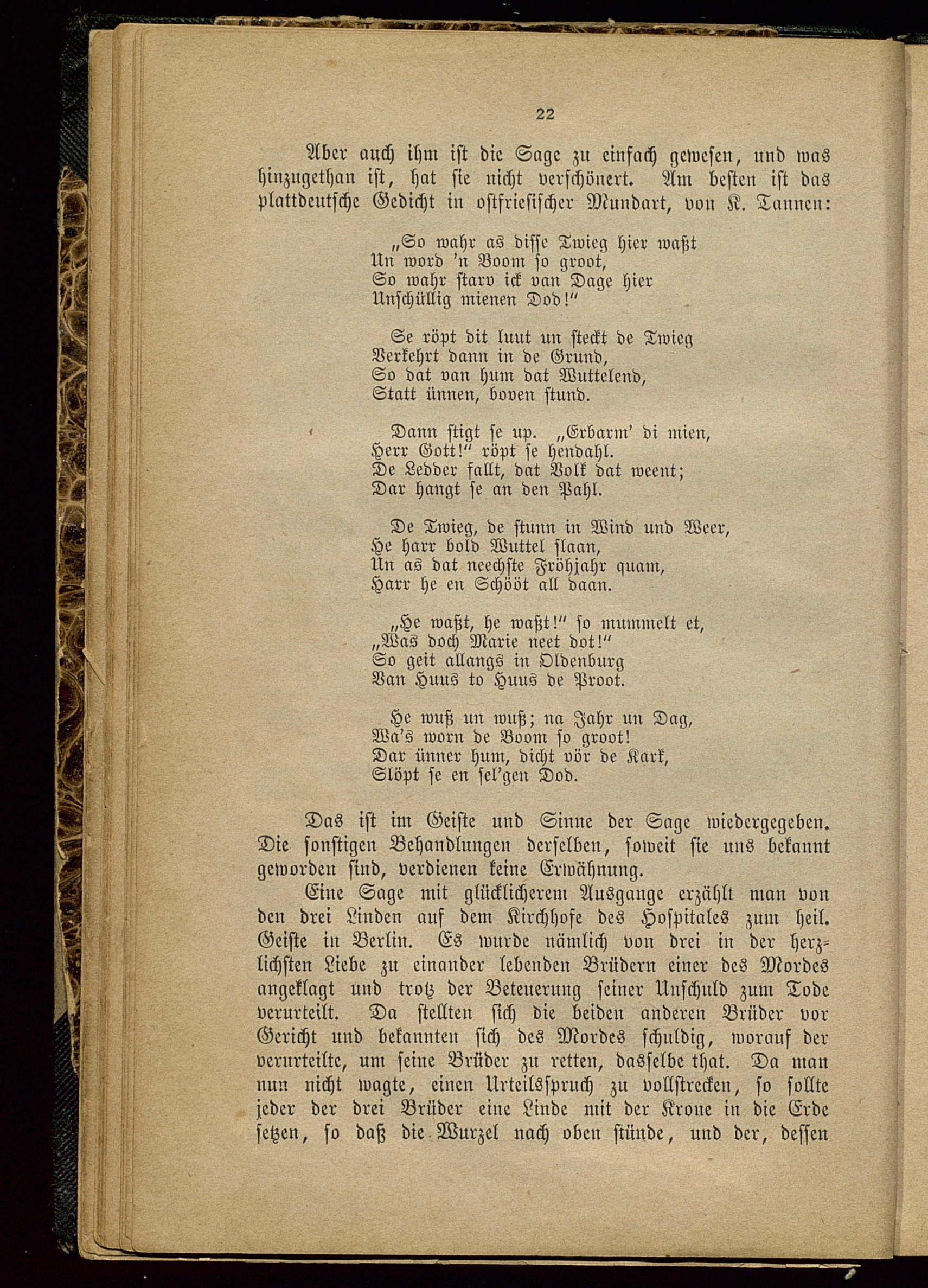 22

Aber auch ihm ist die Sage zu einfach gewesen, und was hinzugethan ist, hat sie nicht verschönert. Am besten ist das plattdeutsche Gedicht in ostfriesischer Mundart, von K. Tannen:

„So wahr as disse Twieg hier waßt
Un word 'n Boom so groot,
So wahr starv ick van Dage hier
Unschüllig mienen Dod!"

Se röpt dit luut un steckt de Twieg
Verkehrt dann in de Grund,
So dat van hum dat Wuttelend,
Statt ünnen, boven stund.

Dann stigt se up. „Erbarm' di mien,
Herr Gott!" röpt se hendahl.
De Ledder fallt, dat Volk dat weent;
Dar hangt se an den Pahl.

De Twieg, de stunn in Wind und Weer,
He harr bold Wuttel slaan,
Un as dat neechste Fröhjahr quam,
Harr he en Schööt all daan.

„He waßt, he waßt!" so mummelt et,
„Was doch Marie neet dot!"
So geit allangs in Oldenburg
Van Huus to Huus de Proot.

He wuß un wuß; na Jahr un Dag,
Wa's worn de Boom so groot!
Dar ünner hum, dicht vör de Kark,
Slöpt se en sel'gen Dod.

Das ist im Geiste und Sinne der Sage wiedergegeben. Die sonstigen Behandlungen derselben, soweit sie uns bekannt geworden sind, verdienen keine Erwähnung.

Eine Sage mit glücklicherem Ausgange erzählt man von den drei Linden auf dem Kirchhofe des Hospitales zum heil. Geiste in Berlin. Es wurde nämlich von drei in der herzlichsten Liebe zu einander lebenden Brüdern einer des Mordes angeklagt und trotz der Beteuerung seiner Unschuld zum Tode verurteilt. Da stellten sich die beiden anderen Brüder vor Gericht und bekannten sich des Mordes schuldig, worauf der verurteilte, um seine Brüder zu retten, dasselbe that. Da man nun nicht wagte, einen Urteilsspruch zu vollstrecken, so sollte jeder der drei Brüder eine Linde mit der Krone in die Erde setzen, so daß die Wurzel nach oben stünde, und der, dessen